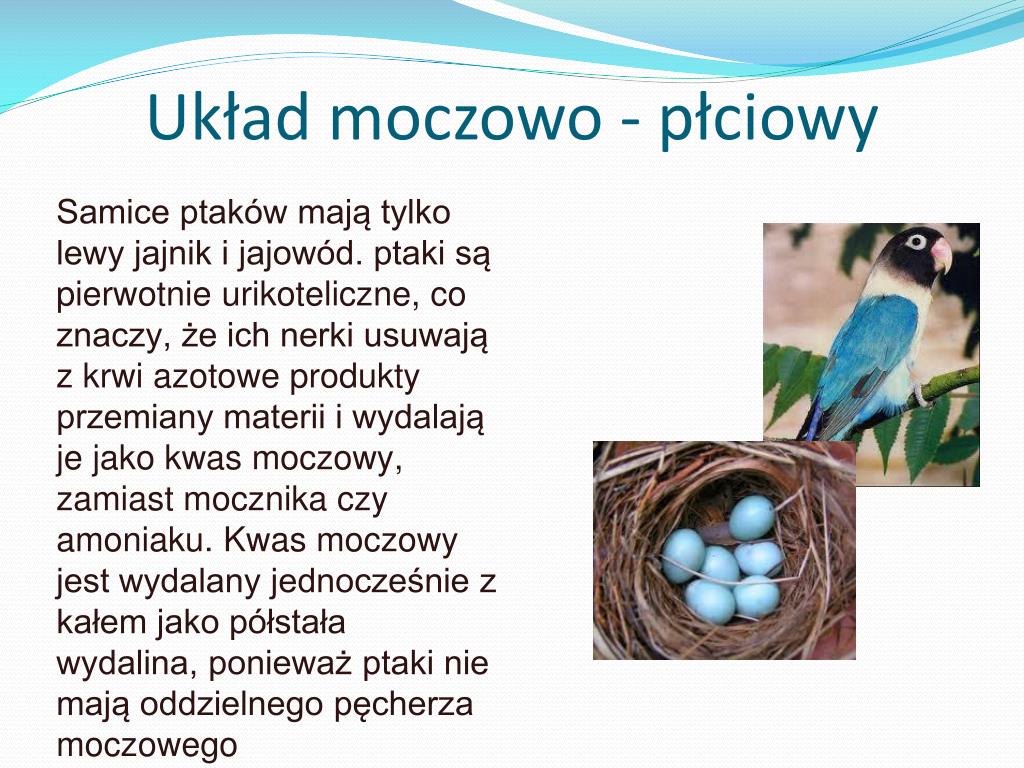 Układ moczowo - płciowy

Samice ptaków mają tylko lewy jajnik i jajowód. ptaki są pierwotnie urikoteliczne, co znaczy, że ich nerki usuwają z krwi azotowe produkty przemiany materii i wydalają je jako kwas moczowy, zamiast mocznika czy amoniaku. Kwas moczowy jest wydalany jednocześnie z kałem jako półstała wydalina, ponieważ ptaki nie mają oddzielnego pęcherza moczowego